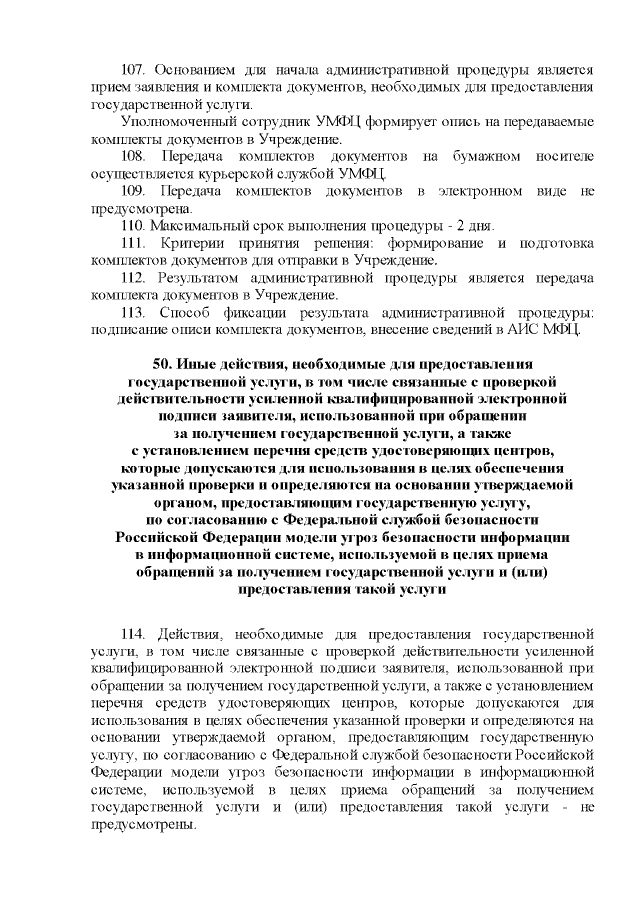 107. Основанием для начала административной процедуры является прием заявления и комплекта документов, необходимых для предоставления государственной услуги.

Уполномоченный сотрудник УМФЦ формирует опись на передаваемые комплекты документов в Учреждение.

108. Передача комплектов документов на бумажном носителе осуществляется курьерской службой УМФЦ.

109. Передача комплектов документов в электронном виде не предусмотрена.

110. Максимальный срок выполнения процедуры - 2 дня.

111. Критерии принятия решения: формирование и подготовка комплектов документов для отправки в Учреждение.

112. Результатом административной процедуры является передача комплекта документов в Учреждение.

113. Способ фиксации результата административной процедуры: подписание описи комплекта документов, внесение сведений в АИС МФЦ.

50. Иные действия, необходимые для предоставления государственной услуги, в том числе связанные с проверкой действительности усиленной квалифицированной электронной подписи заявителя, использованной при обращении за получением государственной услуги, а также с установлением перечня средств удостоверяющих центров, которые допускаются для использования в целях обеспечения указанной проверки и определяются на основании утверждаемой органом, предоставляющим государственную услугу, по согласованию с Федеральной службой безопасности Российской Федерации модели угроз безопасности информации в информационной системе, используемой в целях приема обращений за получением государственной услуги и (или) предоставления такой услуги

114. Действия, необходимые для предоставления государственной услуги, в том числе связанные с проверкой действительности усиленной квалифицированной электронной подписи заявителя, использованной при обращении за получением государственной услуги, а также с установлением перечня средств удостоверяющих центров, которые допускаются для использования в целях обеспечения указанной проверки и определяются на основании утверждаемой органом, предоставляющим государственную услугу, по согласованию с Федеральной службой безопасности Российской Федерации модели угроз безопасности информации в информационной системе, используемой в целях приема обращений за получением государственной услуги и (или) предоставления такой услуги - не предусмотрены.